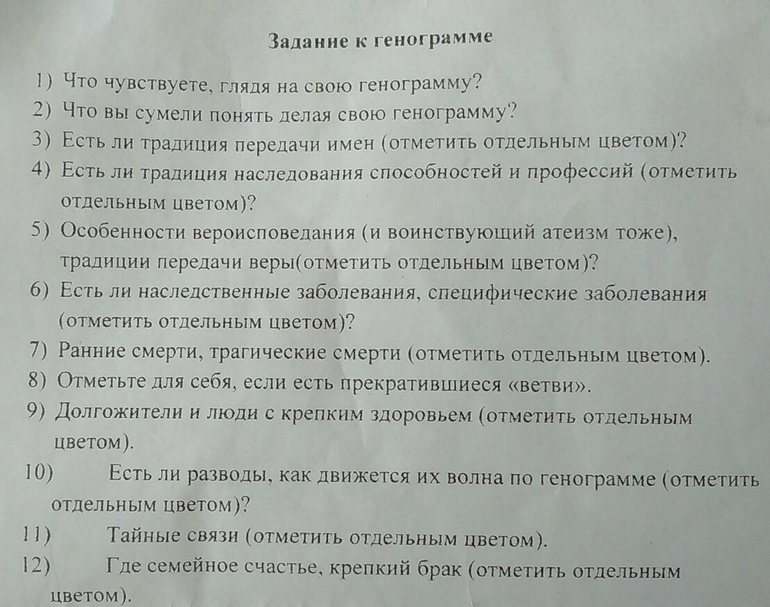 Задание к генограмме

1) Что чувствуете, глядя на свою генограмму?
2) Что вы сумели понять делая свою генограмму?
3) Есть ли традиция передачи имен (отметить отдельным цветом)?
4) Есть ли традиция наследования способностей и профессий (отметить отдельным цветом)?
5) Особенности вероисповедания (и воинствующий атеизм тоже), традиции передачи веры(отметить отдельным цветом)?
6) Есть ли наследственные заболевания, специфические заболевания (отметить отдельным цветом)?
7) Ранние смерти, трагические смерти (отметить отдельным цветом).
8) Отметьте для себя, если есть прекратившиеся «ветви».
9) Долгожители и люди с крепким здоровьем (отметить отдельным цветом).
10) Есть ли разводы, как движется их волна по генограмме (отметить отдельным цветом)?
11) Тайные связи (отметить отдельным цветом).
12) Где семейное счастье, крепкий брак (отметить отдельным цветом).